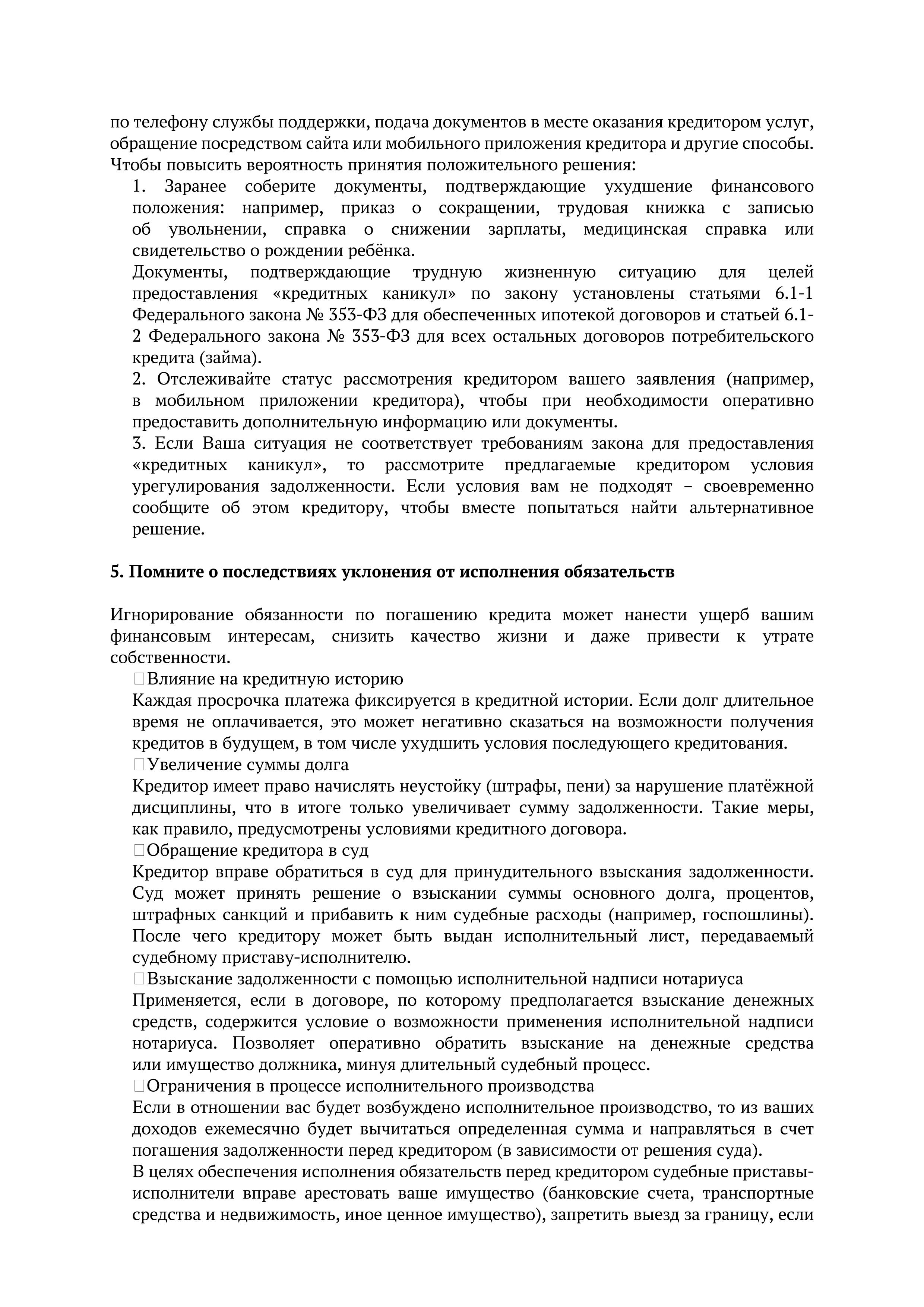 по телефону службы поддержки, подача документов в месте оказания кредитором услуг, обращение посредством сайта или мобильного приложения кредитора и другие способы. Чтобы повысить вероятность принятия положительного решения:

1. Заранее соберите документы, подтверждающие ухудшение финансового положения: например, приказ о сокращении, трудовая книжка с записью об увольнении, справка о снижении зарплаты, медицинская справка или свидетельство о рождении ребёнка.

Документы, подтверждающие трудную жизненную ситуацию для целей предоставления «кредитных каникул» по закону установлены статьями 6.1-1 Федерального закона № 353-ФЗ для обеспеченных ипотекой договоров и статьей 6.1-2 Федерального закона № 353-ФЗ для всех остальных договоров потребительского кредита (займа).

2. Отслеживайте статус рассмотрения кредитором вашего заявления (например, в мобильном приложении кредитора), чтобы при необходимости оперативно предоставить дополнительную информацию или документы.

3. Если Ваша ситуация не соответствует требованиям закона для предоставления «кредитных каникул», то рассмотрите предлагаемые кредитором условия урегулирования задолженности. Если условия вам не подходят – своевременно сообщите об этом кредитору, чтобы вместе попытаться найти альтернативное решение.

5. Помните о последствиях уклонения от исполнения обязательств

Игнорирование обязанности по погашению кредита может нанести ущерб вашим финансовым интересам, снизить качество жизни и даже привести к утрате собственности.

Влияние на кредитную историю
Каждая просрочка платежа фиксируется в кредитной истории. Если долг длительное время не оплачивается, это может негативно сказаться на возможности получения кредитов в будущем, в том числе ухудшить условия последующего кредитования.

Увеличение суммы долга
Кредитор имеет право начислять неустойку (штрафы, пени) за нарушение платёжной дисциплины, что в итоге только увеличивает сумму задолженности. Такие меры, как правило, предусмотрены условиями кредитного договора.

Обращение кредитора в суд
Кредитор вправе обратиться в суд для принудительного взыскания задолженности. Суд может принять решение о взыскании суммы основного долга, процентов, штрафных санкций и прибавить к ним судебные расходы (например, госпошлины). После чего кредитору может быть выдан исполнительный лист, передаваемый судебному приставу-исполнителю.

Взыскание задолженности с помощью исполнительной надписи нотариуса
Применяется, если в договоре, по которому предполагается взыскание денежных средств, содержится условие о возможности применения исполнительной надписи нотариуса. Позволяет оперативно обратить взыскание на денежные средства или имущество должника, минуя длительный судебный процесс.

Ограничения в процессе исполнительного производства
Если в отношении вас будет возбуждено исполнительное производство, то из ваших доходов ежемесячно будет вычитаться определенная сумма и направляться в счет погашения задолженности перед кредитором (в зависимости от решения суда).

В целях обеспечения исполнения обязательств перед кредитором судебные приставы-исполнители вправе арестовать ваше имущество (банковские счета, транспортные средства и недвижимость, иное ценное имущество), запретить выезд за границу, если